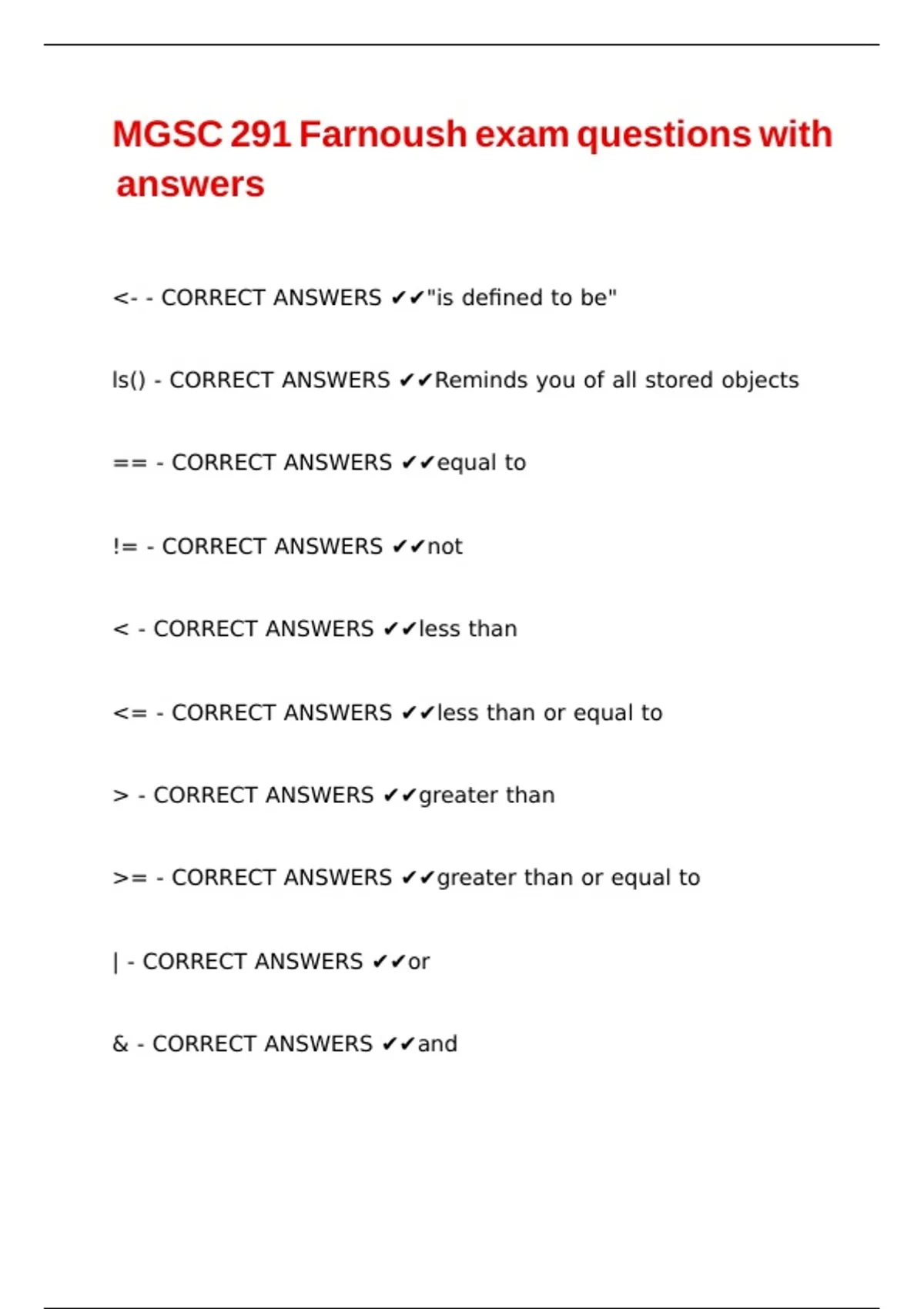 MGSC 291 Farnoush exam questions with answers

<- - CORRECT ANSWERS ✔✔"is defined to be"

ls() - CORRECT ANSWERS ✔✔Reminds you of all stored objects

== - CORRECT ANSWERS ✔✔equal to

!= - CORRECT ANSWERS ✔✔not

< - CORRECT ANSWERS ✔✔less than

<= - CORRECT ANSWERS ✔✔less than or equal to

> - CORRECT ANSWERS ✔✔greater than

>= - CORRECT ANSWERS ✔✔greater than or equal to

| - CORRECT ANSWERS ✔✔or

& - CORRECT ANSWERS ✔✔and